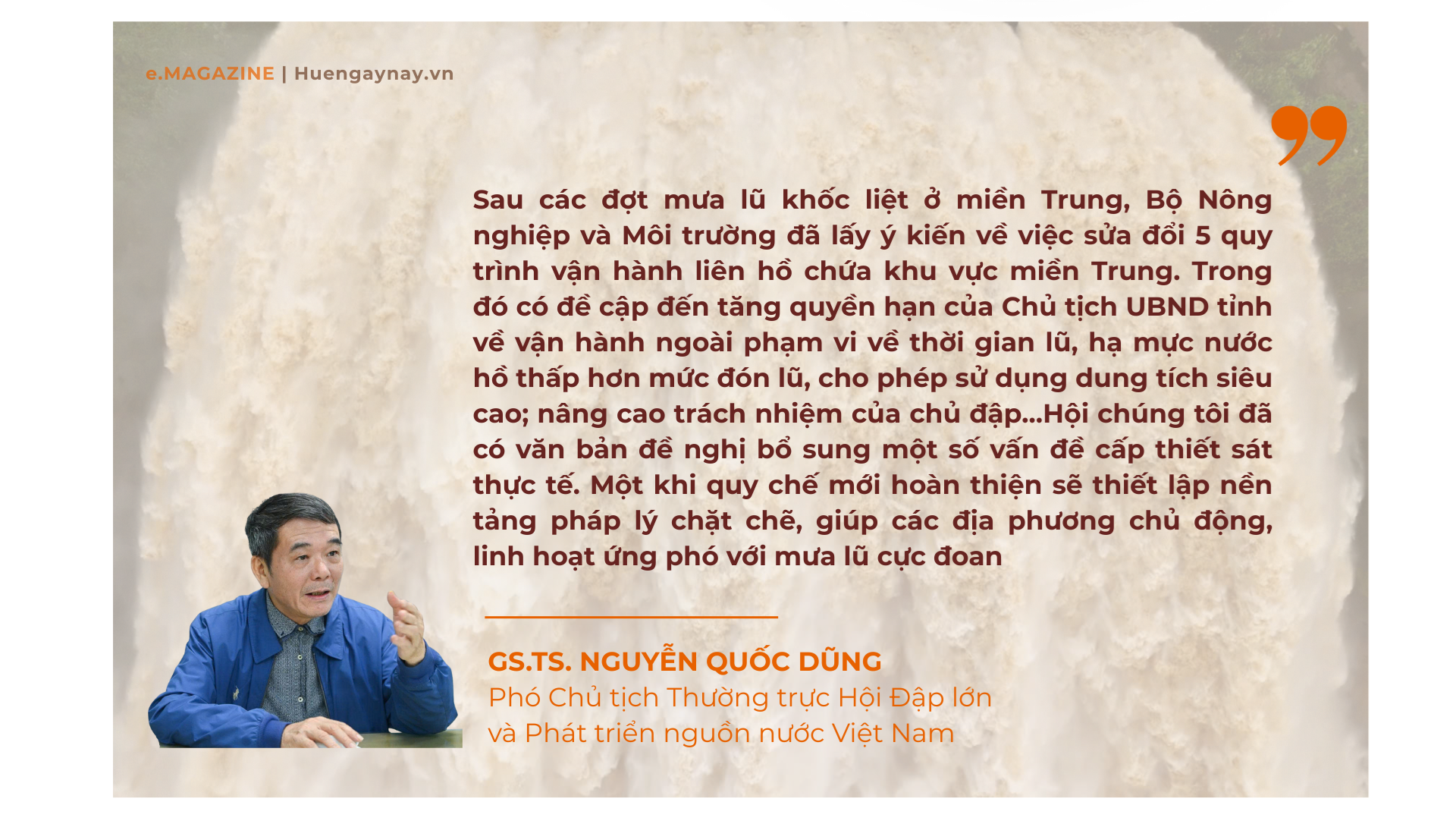 e.MAGAZINE | Huengaynay.vn

Sau các đợt mưa lũ khốc liệt ở miền Trung, Bộ Nông nghiệp và Môi trường đã lấy ý kiến về việc sửa đổi 5 quy trình vận hành liên hồ chứa khu vực miền Trung. Trong đó có đề cập đến tăng quyền hạn của Chủ tịch UBND tỉnh về vận hành ngoài phạm vi về thời gian lũ, hạ mực nước hồ thấp hơn mức đón lũ, cho phép sử dụng dung tích siêu cao; nâng cao trách nhiệm của chủ đập...Hội chúng tôi đã có văn bản đề nghị bổ sung một số vấn đề cấp thiết sát thực tế. Một khi quy chế mới hoàn thiện sẽ thiết lập nền tảng pháp lý chặt chẽ, giúp các địa phương chủ động, linh hoạt ứng phó với mưa lũ cực đoan

GS.TS. NGUYỄN QUỐC DŨNG
Phó Chủ tịch Thường trực Hội Đập lớn
và Phát triển nguồn nước Việt Nam